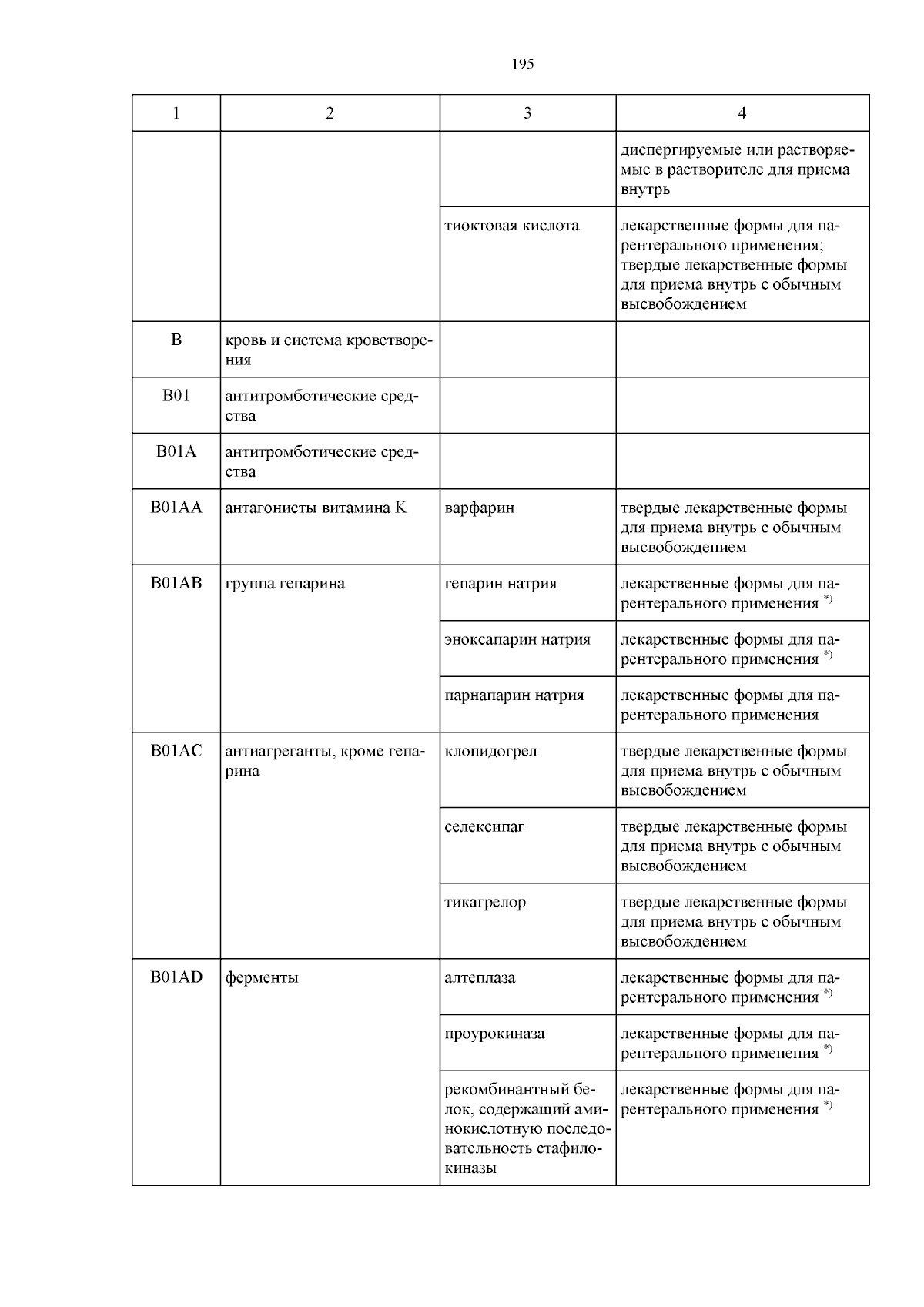 195

| 1 | 2 | 3 | 4 |
|---|---|---|---|
| | | | диспергируемые или растворяемые в растворителе для приема внутрь |
| | | тиоктовая кислота | лекарственные формы для парентерального применения; твердые лекарственные формы для приема внутрь с обычным высвобождением |
| B | кровь и система кроветворения | | |
| B01 | антитромботические средства | | |
| B01A | антитромботические средства | | |
| B01AA | антагонисты витамина K | варфарин | твердые лекарственные формы для приема внутрь с обычным высвобождением |
| B01AB | группа гепарина | гепарин натрия | лекарственные формы для парентерального применения $^{*)}$ |
| | | эноксапарин натрия | лекарственные формы для парентерального применения $^{*)}$ |
| | | парнапарин натрия | лекарственные формы для парентерального применения |
| B01AC | антиагреганты, кроме гепарина | клопидогрел | твердые лекарственные формы для приема внутрь с обычным высвобождением |
| | | селексипаг | твердые лекарственные формы для приема внутрь с обычным высвобождением |
| | | тикагрелор | твердые лекарственные формы для приема внутрь с обычным высвобождением |
| B01AD | ферменты | алтеплаза | лекарственные формы для парентерального применения $^{*)}$ |
| | | проурокиназа | лекарственные формы для парентерального применения $^{*)}$ |
| | | рекомбинантный белок, содержащий аминокислотную последовательность стафилокиназы | лекарственные формы для парентерального применения $^{*)}$ |